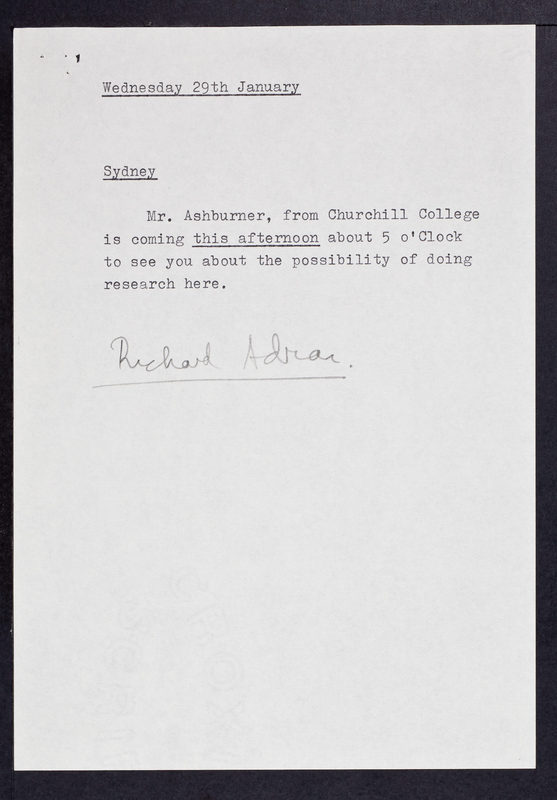 Wednesday 29th January

Sydney

Mr. Ashburner, from Churchill College is coming this afternoon about 5 o'Clock to see you about the possibility of doing research here.

Richard Adrian.